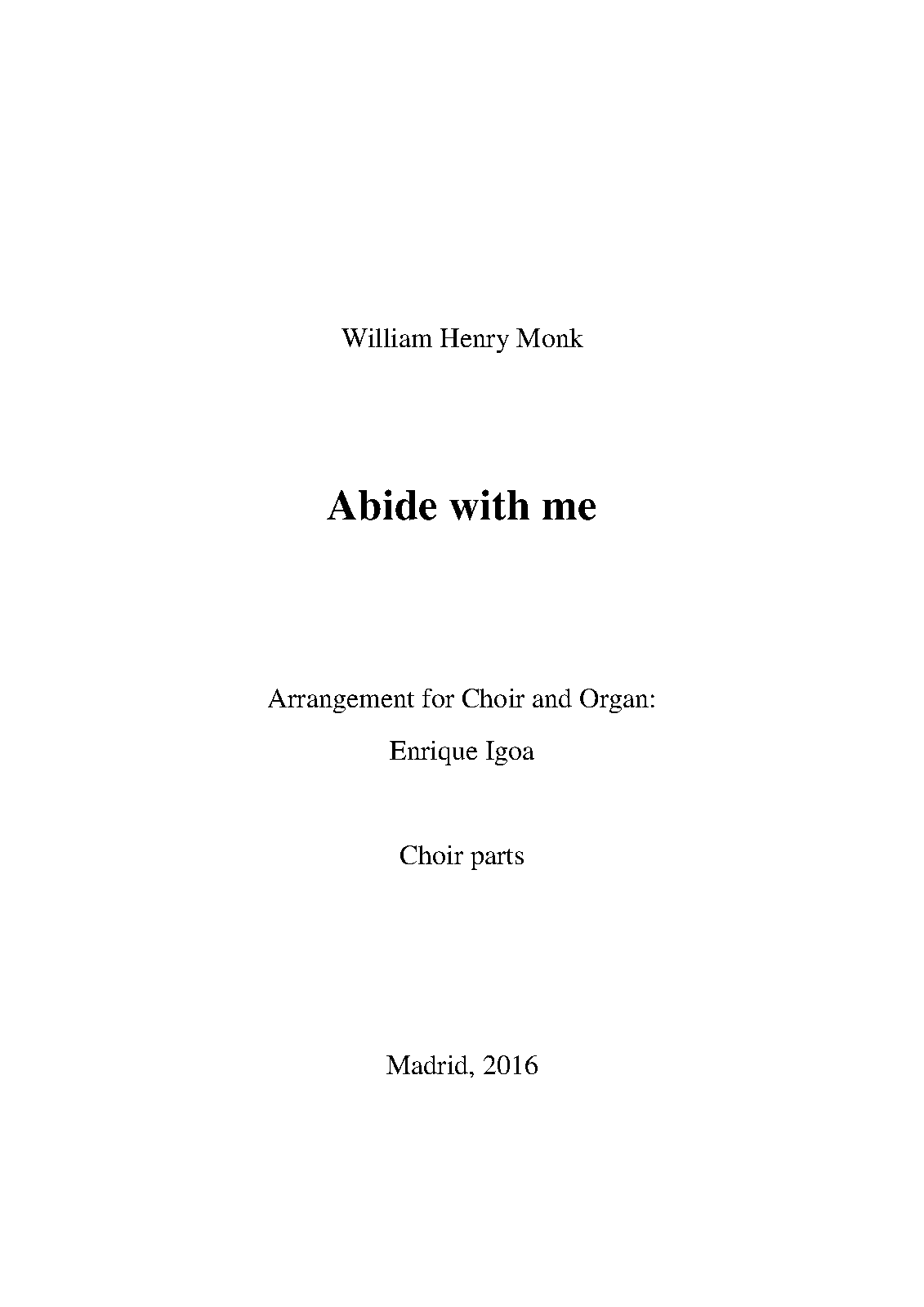 William Henry Monk

Abide with me

Arrangement for Choir and Organ:

Enrique Igoa

Choir parts

Madrid, 2016